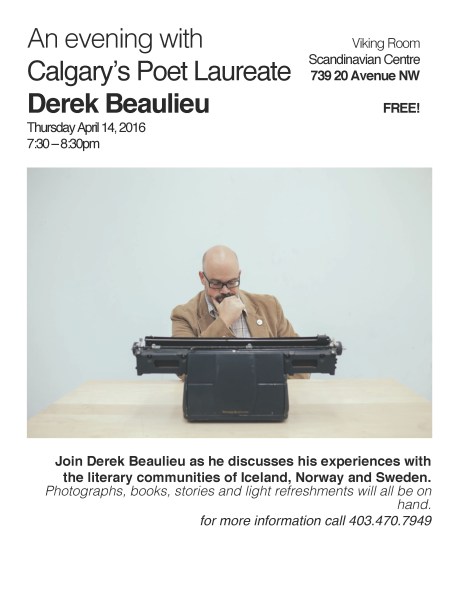 An evening with
Calgary's Poet Laureate
Derek Beaulieu
Thursday April 14, 2016
7:30 – 8:30pm

Viking Room
Scandinavian Centre
739 20 Avenue NW

FREE!

Join Derek Beaulieu as he discusses his experiences with the literary communities of Iceland, Norway and Sweden.
Photographs, books, stories and light refreshments will all be on hand.
for more information call 403.470.7949